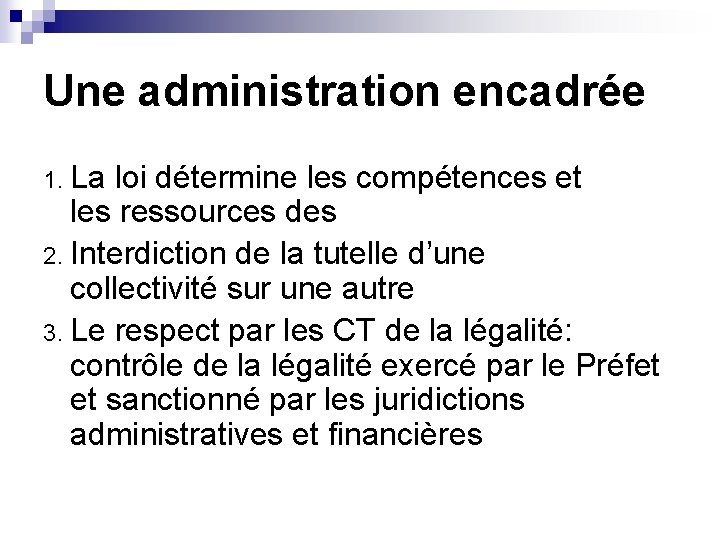 Une administration encadrée

1. La loi détermine les compétences et les ressources des
2. Interdiction de la tutelle d'une collectivité sur une autre
3. Le respect par les CT de la légalité: contrôle de la légalité exercé par le Préfet et sanctionné par les juridictions administratives et financières